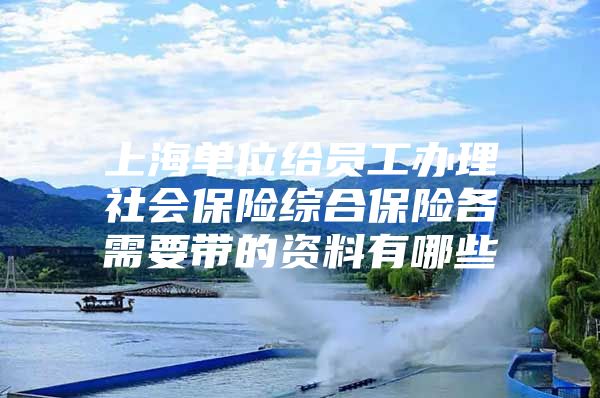 上海单位给员工办理社会保险综合保险各需要带的资料有哪些